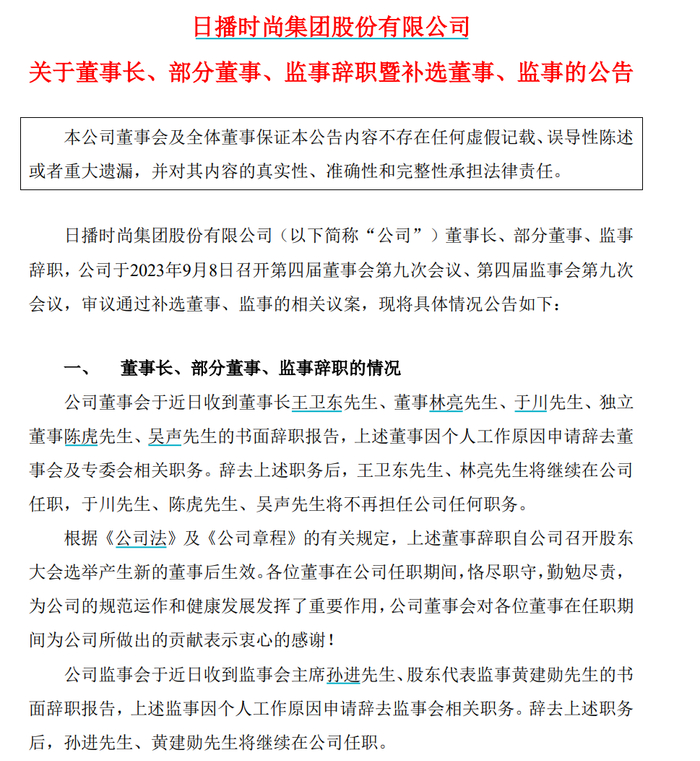 日播时尚集团股份有限公司

关于董事长、部分董事、监事辞职暨补选董事、监事的公告

本公司董事会及全体董事保证本公告内容不存在任何虚假记载、误导性陈述或者重大遗漏，并对其内容的真实性、准确性和完整性承担法律责任。

日播时尚集团股份有限公司（以下简称“公司”）董事长、部分董事、监事辞职，公司于2023年9月8日召开第四届董事会第九次会议、第四届监事会第九次会议，审议通过补选董事、监事的相关议案，现将具体情况公告如下：

一、 董事长、部分董事、监事辞职的情况

公司董事会于近日收到董事长王卫东先生、董事林亮先生、于川先生、独立董事陈虎先生、吴声先生的书面辞职报告，上述董事因个人工作原因申请辞去董事会及专委会相关职务。辞去上述职务后，王卫东先生、林亮先生将继续在公司任职，于川先生、陈虎先生、吴声先生将不再担任公司任何职务。

根据《公司法》及《公司章程》的有关规定，上述董事辞职自公司召开股东大会选举产生新的董事后生效。各位董事在公司任职期间，恪尽职守，勤勉尽责，为公司的规范运作和健康发展发挥了重要作用，公司董事会对各位董事在任职期间为公司所做出的贡献表示衷心的感谢！

公司监事会于近日收到监事会主席孙进先生、股东代表监事黄建勋先生的书面辞职报告，上述监事因个人工作原因申请辞去监事会相关职务。辞去上述职务后，孙进先生、黄建勋先生将继续在公司任职。